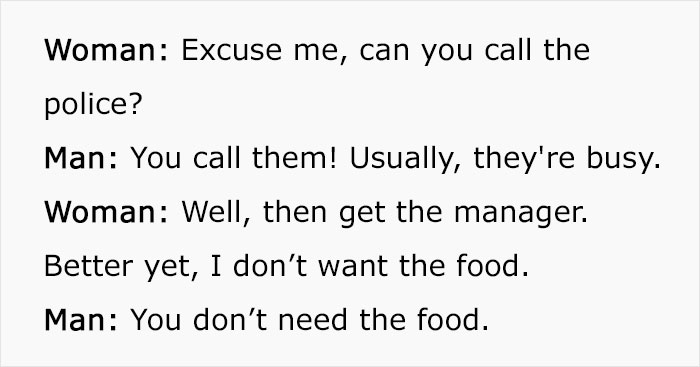 Woman: Excuse me, can you call the police?

Man: You call them! Usually, they're busy.

Woman: Well, then get the manager. Better yet, I don’t want the food.

Man: You don’t need the food.